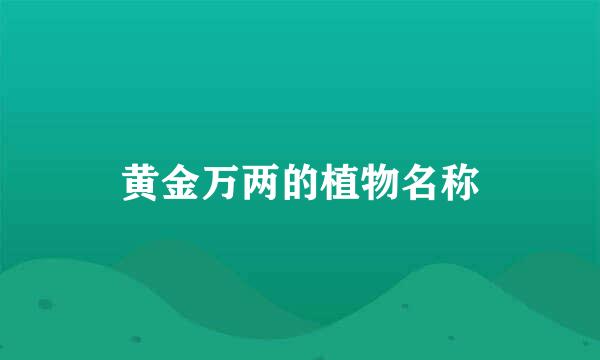 黄金万两的植物名称